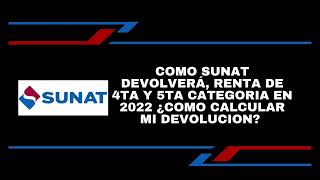 SUNAT

COMO SUNAT DEVOLVERÁ, RENTA DE 4TA Y 5TA CATEGORIA EN 2022 ¿COMO CALCULAR MI DEVOLUCION?